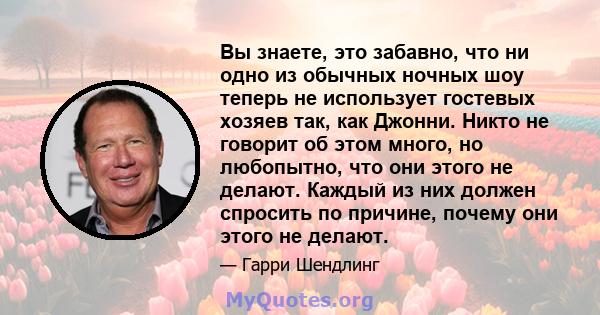 Вы знаете, это забавно, что ни одно из обычных ночных шоу теперь не использует гостевых хозяев так, как Джонни. Никто не говорит об этом много, но любопытно, что они этого не делают. Каждый из них должен спросить по причине, почему они этого не делают.

— Гарри Шендлинг

MyQuotes.org